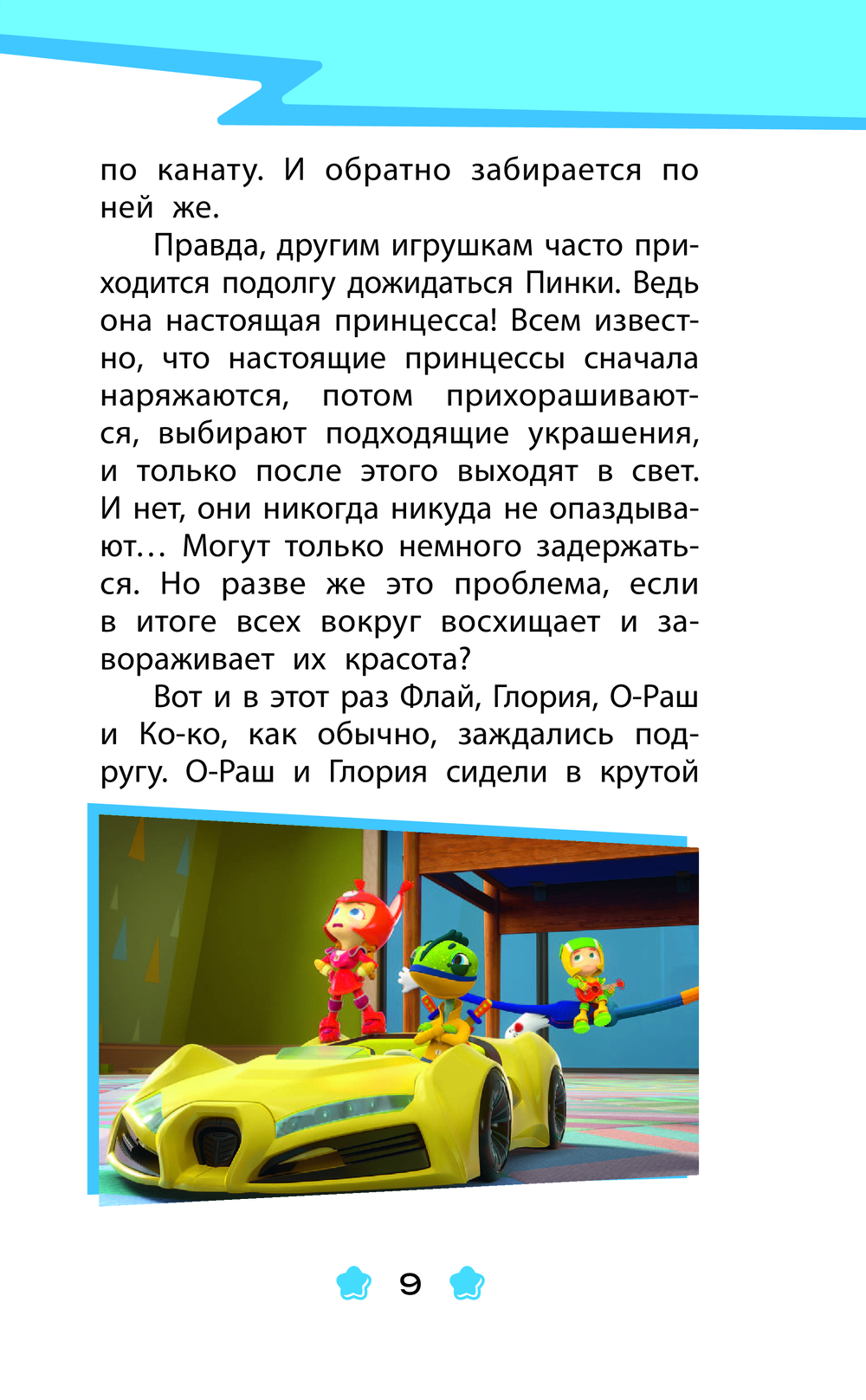 по канату. И обратно забирается по ней же.

Правда, другим игрушкам часто приходится подолгу дожидаться Пинки. Ведь она настоящая принцесса! Всем известно, что настоящие принцессы сначала наряжаются, потом прихорашиваются, выбирают подходящие украшения, и только после этого выходят в свет. И нет, они никогда никуда не опаздывают… Могут только немного задержаться. Но разве же это проблема, если в итоге всех вокруг восхищает и завораживает их красота?

Вот и в этот раз Флай, Глория, О-Раш и Ко-ко, как обычно, заждались подругу. О-Раш и Глория сидели в крутой

9